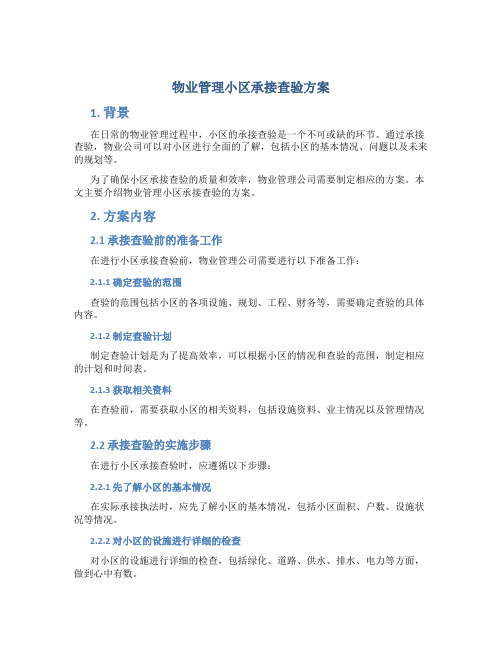 物业管理小区承接查验方案

1. 背景

在日常的物业管理过程中，小区的承接查验是一个不可或缺的环节。通过承接查验，物业公司可以对小区进行全面的了解，包括小区的基本情况、问题以及未来的规划等。

为了确保小区承接查验的质量和效率，物业管理公司需要制定相应的方案。本文主要介绍物业管理小区承接查验的方案。

2. 方案内容

2.1 承接查验前的准备工作

在进行小区承接查验前，物业管理公司需要进行以下准备工作：

2.1.1 确定查验的范围

查验的范围包括小区的各项设施、规划、工程、财务等，需要确定查验的具体内容。

2.1.2 制定查验计划

制定查验计划是为了提高效率，可以根据小区的情况和查验的范围，制定相应的计划和时间表。

2.1.3 获取相关资料

在查验前，需要获取小区的相关资料，包括设施资料、业主情况以及管理情况等。

2.2 承接查验的实施步骤

在进行小区承接查验时，应遵循以下步骤：

2.2.1 先了解小区的基本情况

在实际承接执法时，应先了解小区的基本情况，包括小区面积、户数、设施状况等情况。

2.2.2 对小区的设施进行详细的检查

对小区的设施进行详细的检查，包括绿化、道路、供水、排水、电力等方面，做到心中有数。